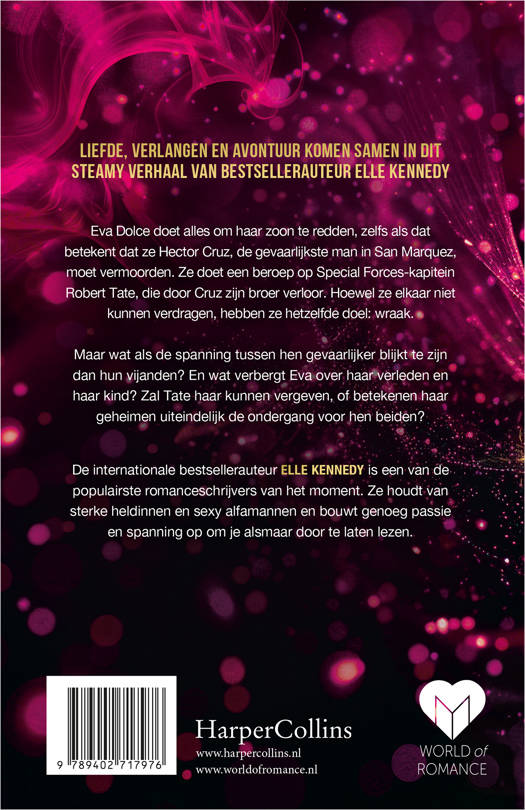 LIEFDE, VERLANGEN EN AVONTUUR KOMEN SAMEN IN DIT STEAMY VERHAAL VAN BESTSELLERAUTEUR ELLE KENNEDY

Eva Dolce doet alles om haar zoon te redden, zelfs als dat betekent dat ze Hector Cruz, de gevaarlijkste man in San Marquez, moet vermoorden. Ze doet een beroep op Special Forces-kapitein Robert Tate, die door Cruz zijn broer verloor. Hoewel ze elkaar niet kunnen verdragen, hebben ze hetzelfde doel: wraak.

Maar wat als de spanning tussen hen gevaarlijker blijkt te zijn dan hun vijanden? En wat verbergt Eva over haar verleden en haar kind? Zal Tate haar kunnen vergeven, of betekenen haar geheimen uiteindelijk de ondergang voor hen beiden?

De internationale bestsellerauteur ELLE KENNEDY is een van de populairste romanceschrijvers van het moment. Ze houdt van sterke heldinnen en sexy alfamannen en bouwt genoeg passie en spanning op om je alsmaar door te laten lezen.

9 789402 717976

HarperCollins
www.harpercollins.nl
www.worldofromance.nl

WORLD of ROMANCE